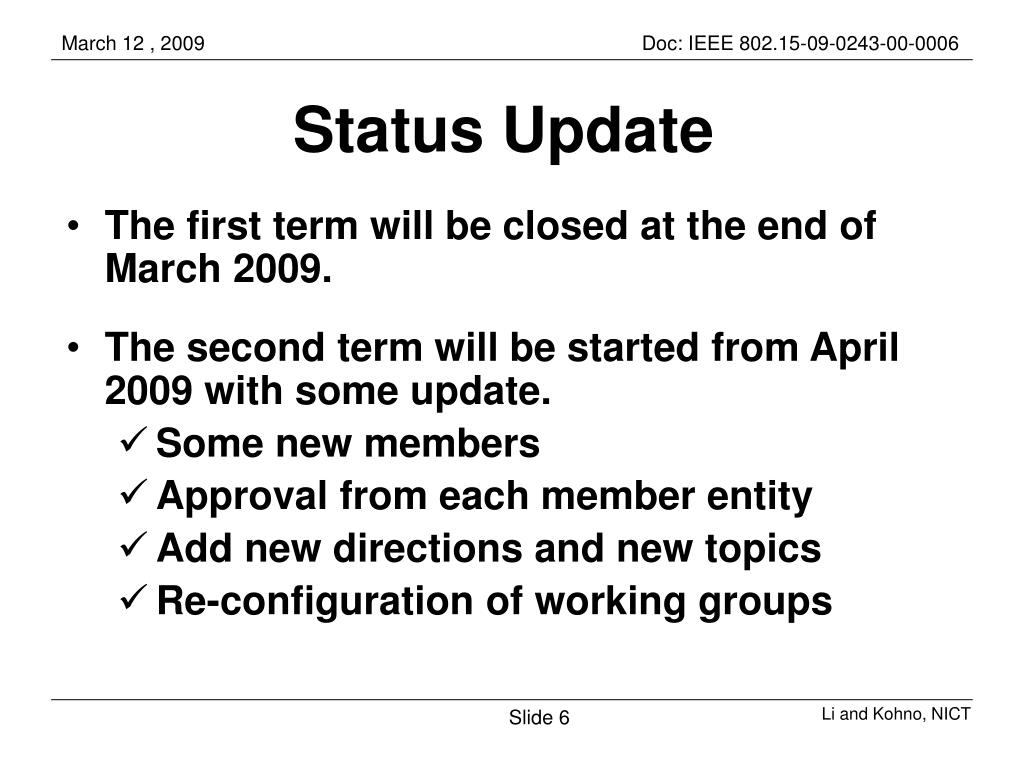 March 12 , 2009

Doc: IEEE 802.15-09-0243-00-0006

Status Update

• The first term will be closed at the end of March 2009.

• The second term will be started from April 2009 with some update.
✓ Some new members
✓ Approval from each member entity
✓ Add new directions and new topics
✓ Re-configuration of working groups

Slide 6

Li and Kohno, NICT